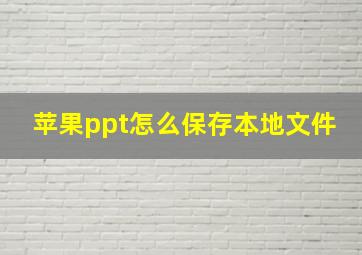 苹果ppt怎么保存本地文件